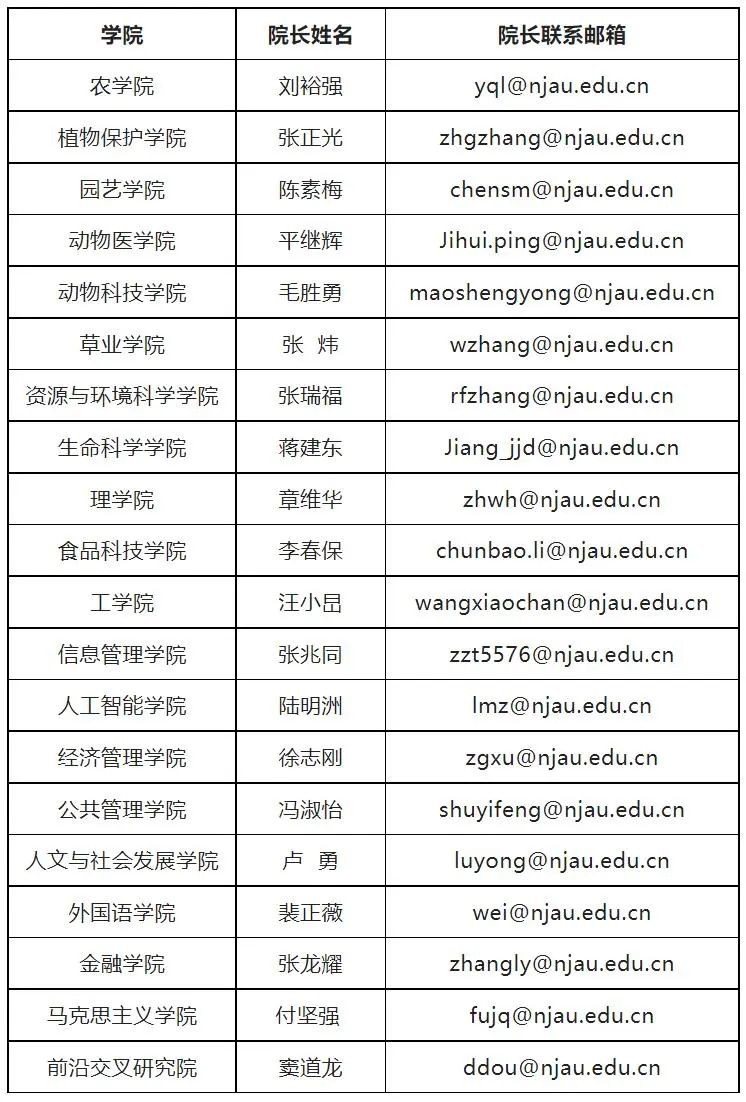 | 学院 | 院长姓名 | 院长联系邮箱 |
|---|---|---|
| 农学院 | 刘裕强 | yql@njau.edu.cn |
| 植物保护学院 | 张正光 | zhgzhang@njau.edu.cn |
| 园艺学院 | 陈素梅 | chensm@njau.edu.cn |
| 动物医学院 | 平继辉 | Jihui.ping@njau.edu.cn |
| 动物科技学院 | 毛胜勇 | maoshengyong@njau.edu.cn |
| 草业学院 | 张　炜 | wzhang@njau.edu.cn |
| 资源与环境科学学院 | 张瑞福 | rfzhang@njau.edu.cn |
| 生命科学学院 | 蒋建东 | Jiang_jjd@njau.edu.cn |
| 理学院 | 章维华 | zhwh@njau.edu.cn |
| 食品科技学院 | 李春保 | chunbao.li@njau.edu.cn |
| 工学院 | 汪小旵 | wangxiaochan@njau.edu.cn |
| 信息管理学院 | 张兆同 | zzt5576@njau.edu.cn |
| 人工智能学院 | 陆明洲 | lmz@njau.edu.cn |
| 经济管理学院 | 徐志刚 | zgxu@njau.edu.cn |
| 公共管理学院 | 冯淑怡 | shuyifeng@njau.edu.cn |
| 人文与社会发展学院 | 卢　勇 | luyong@njau.edu.cn |
| 外国语学院 | 裴正薇 | wei@njau.edu.cn |
| 金融学院 | 张龙耀 | zhangly@njau.edu.cn |
| 马克思主义学院 | 付坚强 | fujq@njau.edu.cn |
| 前沿交叉研究院 | 窦道龙 | ddou@njau.edu.cn |